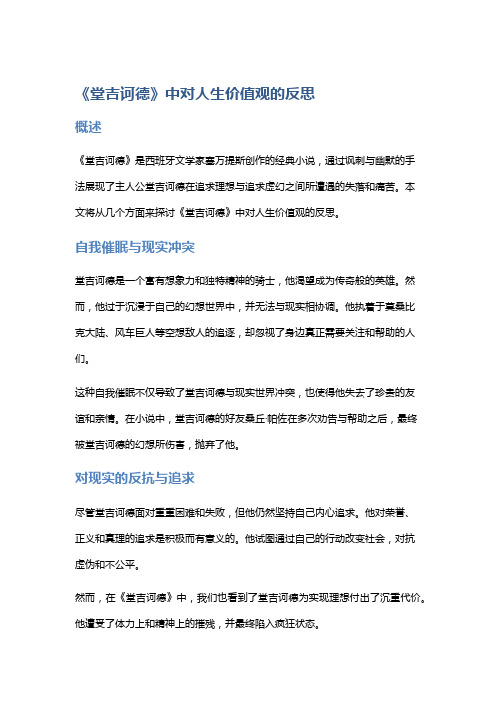 《堂吉诃德》中对人生价值观的反思

概述

《堂吉诃德》是西班牙文学家塞万提斯创作的经典小说，通过讽刺与幽默的手法展现了主人公堂吉诃德在追求理想与追求虚幻之间所遭遇的失落和痛苦。本文将从几个方面来探讨《堂吉诃德》中对人生价值观的反思。

自我催眠与现实冲突

堂吉诃德是一个富有想象力和独特精神的骑士，他渴望成为传奇般的英雄。然而，他过于沉浸于自己的幻想世界中，并无法与现实相协调。他执着于莫桑比克大陆、风车巨人等空想敌人的追逐，却忽视了身边真正需要关注和帮助的人们。

这种自我催眠不仅导致了堂吉诃德与现实世界冲突，也使得他失去了珍贵的友谊和亲情。在小说中，堂吉诃德的好友桑丘·帕佐在多次劝告与帮助之后，最终被堂吉诃德的幻想所伤害，抛弃了他。

对现实的反抗与追求

尽管堂吉诃德面对重重困难和失败，但他仍然坚持自己内心追求。他对荣誉、正义和真理的追求是积极而有意义的。他试图通过自己的行动改变社会，对抗虚伪和不公平。

然而，在《堂吉诃德》中，我们也看到了堂吉诃德为实现理想付出了沉重代价。他遭受了体力上和精神上的摧残，并最终陷入疯狂状态。